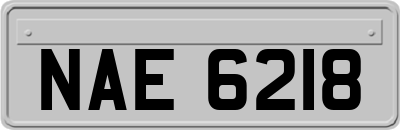 NAE 6218